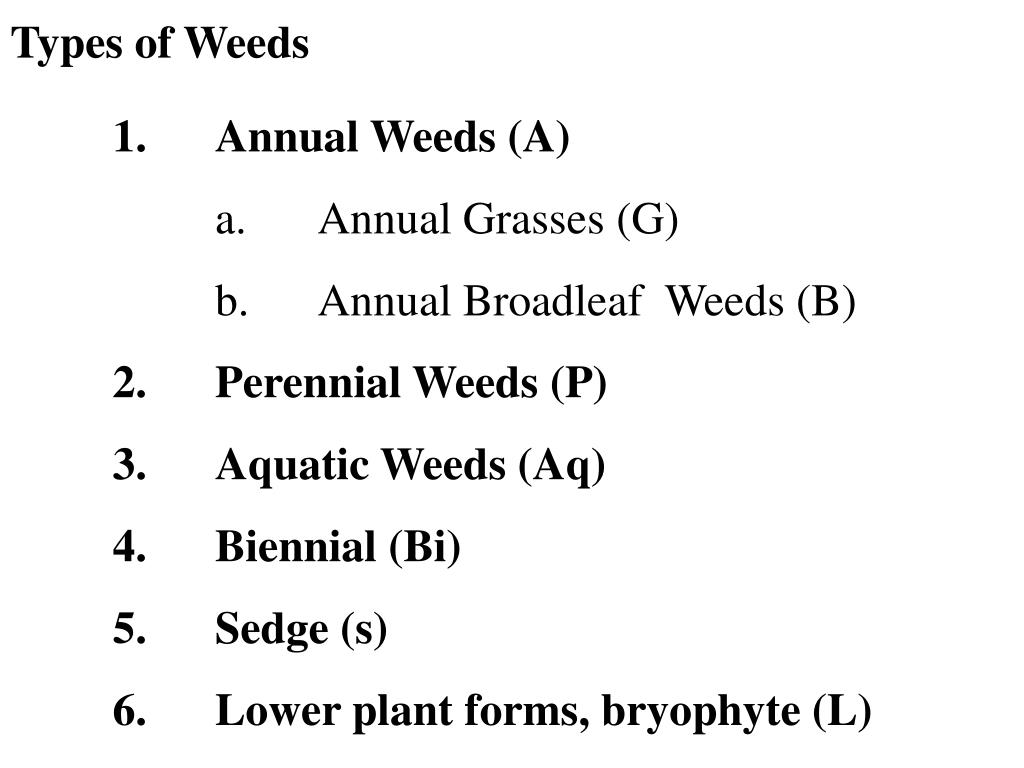 Types of Weeds

1. Annual Weeds (A)

a. Annual Grasses (G)

b. Annual Broadleaf Weeds (B)

2. Perennial Weeds (P)

3. Aquatic Weeds (Aq)

4. Biennial (Bi)

5. Sedge (s)

6. Lower plant forms, bryophyte (L)